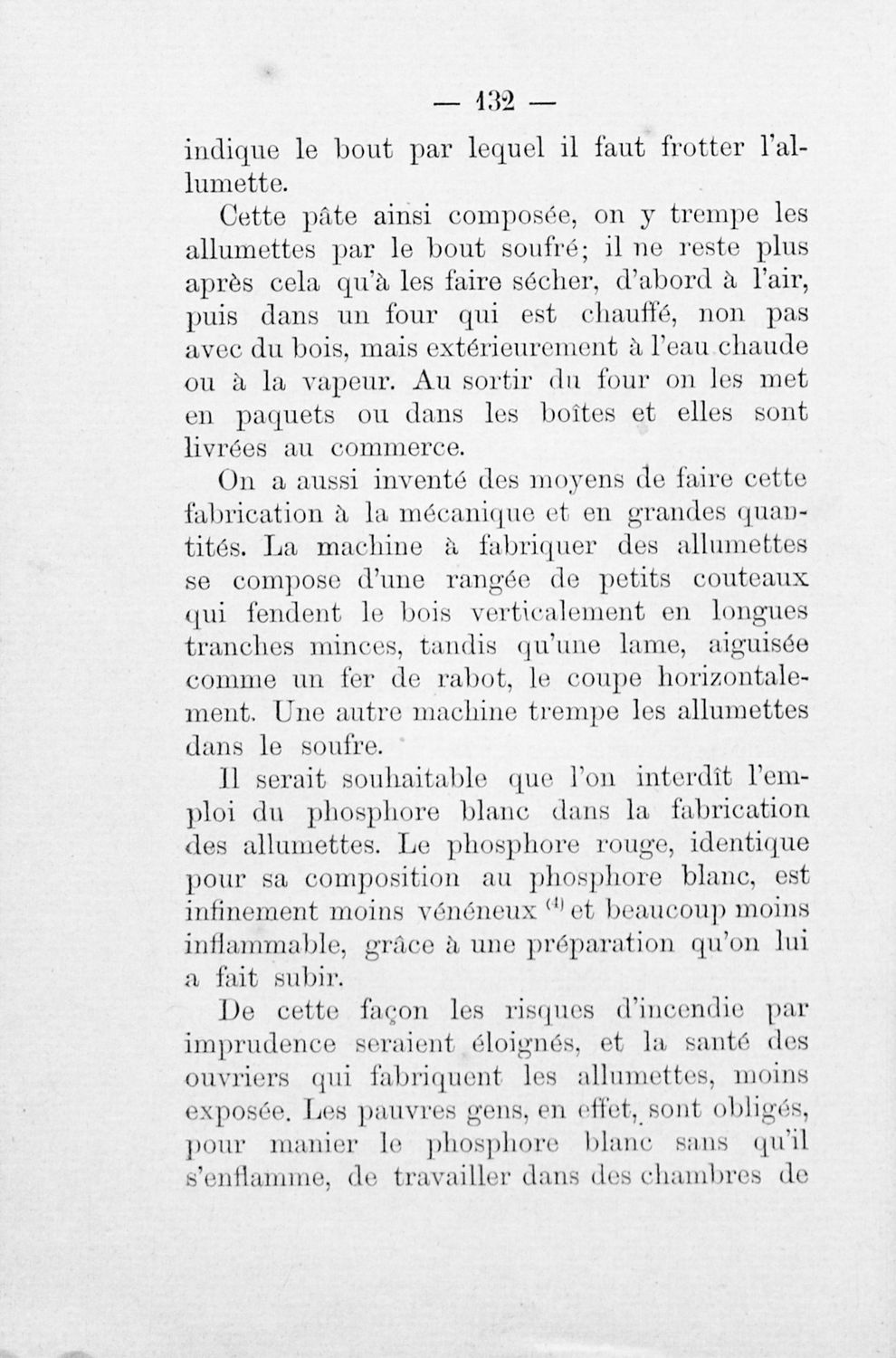 — 132 —

indique le bout par lequel il faut frotter l'allumette.

Cette pâte ainsi composée, on y trempe les allumettes par le bout soufré; il ne reste plus après cela qu'à les faire sécher, d'abord à l'air, puis dans un four qui est chauffé, non pas avec du bois, mais extérieurement à l'eau chaude ou à la vapeur. Au sortir du four on les met en paquets ou dans les boîtes et elles sont livrées au commerce.

On a aussi inventé des moyens de faire cette fabrication à la mécanique et en grandes quantités. La machine à fabriquer des allumettes se compose d'une rangée de petits couteaux qui fendent le bois verticalement en longues tranches minces, tandis qu'une lame, aiguisée comme un fer de rabot, le coupe horizontalement. Une autre machine trempe les allumettes dans le soufre.

Il serait souhaitable que l'on interdît l'emploi du phosphore blanc dans la fabrication des allumettes. Le phosphore rouge, identique pour sa composition au phosphore blanc, est infinement moins vénéneux $^{(1)}$ et beaucoup moins inflammable, grâce à une préparation qu'on lui a fait subir.

De cette façon les risques d'incendie par imprudence seraient éloignés, et la santé des ouvriers qui fabriquent les allumettes, moins exposée. Les pauvres gens, en effet, sont obligés, pour manier le phosphore blanc sans qu'il s'enflamme, de travailler dans des chambres de